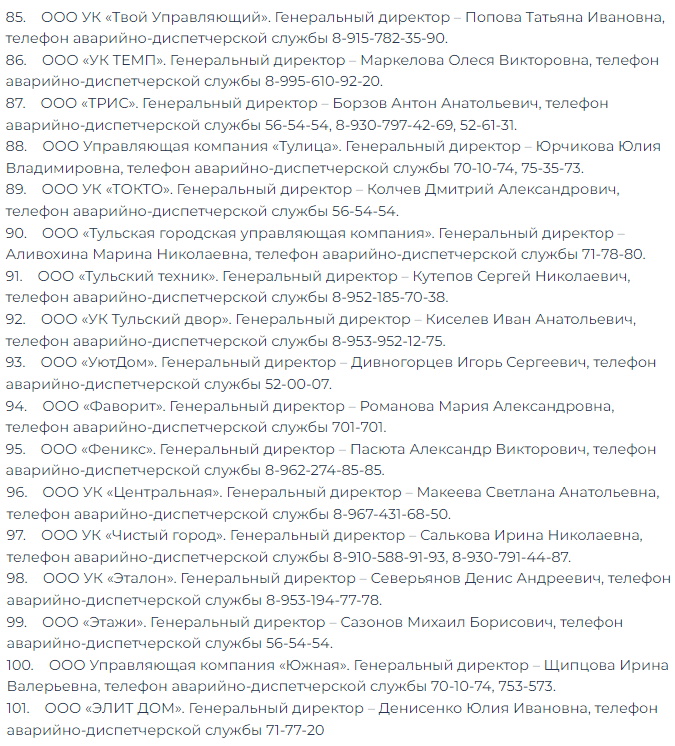 85. ООО УК «Твой Управляющий». Генеральный директор – Попова Татьяна Ивановна, телефон аварийно-диспетчерской службы 8-915-782-35-90.
86. ООО «УК ТЕМП». Генеральный директор – Маркелова Олеся Викторовна, телефон аварийно-диспетчерской службы 8-995-610-92-20.
87. ООО «ТРИС». Генеральный директор – Борзов Антон Анатольевич, телефон аварийно-диспетчерской службы 56-54-54, 8-930-797-42-69, 52-61-31.
88. ООО Управляющая компания «Тулица». Генеральный директор – Юрчикова Юлия Владимировна, телефон аварийно-диспетчерской службы 70-10-74, 75-35-73.
89. ООО УК «ТОКТО». Генеральный директор – Колчев Дмитрий Александрович, телефон аварийно-диспетчерской службы 56-54-54.
90. ООО «Тульская городская управляющая компания». Генеральный директор – Аливохина Марина Николаевна, телефон аварийно-диспетчерской службы 71-78-80.
91. ООО «Тульский техник». Генеральный директор – Кутепов Сергей Николаевич, телефон аварийно-диспетчерской службы 8-952-185-70-38.
92. ООО «УК Тульский двор». Генеральный директор – Киселев Иван Анатольевич, телефон аварийно-диспетчерской службы 8-953-952-12-75.
93. ООО «УютДом». Генеральный директор – Дивногорцев Игорь Сергеевич, телефон аварийно-диспетчерской службы 52-00-07.
94. ООО «Фаворит». Генеральный директор – Романова Мария Александровна, телефон аварийно-диспетчерской службы 701-701.
95. ООО «Феникс». Генеральный директор – Пасюта Александр Викторович, телефон аварийно-диспетчерской службы 8-962-274-85-85.
96. ООО УК «Центральная». Генеральный директор – Макеева Светлана Анатольевна, телефон аварийно-диспетчерской службы 8-967-431-68-50.
97. ООО УК «Чистый город». Генеральный директор – Салькова Ирина Николаевна, телефон аварийно-диспетчерской службы 8-910-588-91-93, 8-930-791-44-87.
98. ООО УК «Эталон». Генеральный директор – Северьянов Денис Андреевич, телефон аварийно-диспетчерской службы 8-953-194-77-78.
99. ООО «Этажи». Генеральный директор – Сазонов Михаил Борисович, телефон аварийно-диспетчерской службы 56-54-54.
100. ООО Управляющая компания «Южная». Генеральный директор – Щипцова Ирина Валерьевна, телефон аварийно-диспетчерской службы 70-10-74, 753-573.
101. ООО «ЭЛИТ ДОМ». Генеральный директор – Денисенко Юлия Ивановна, телефон аварийно-диспетчерской службы 71-77-20